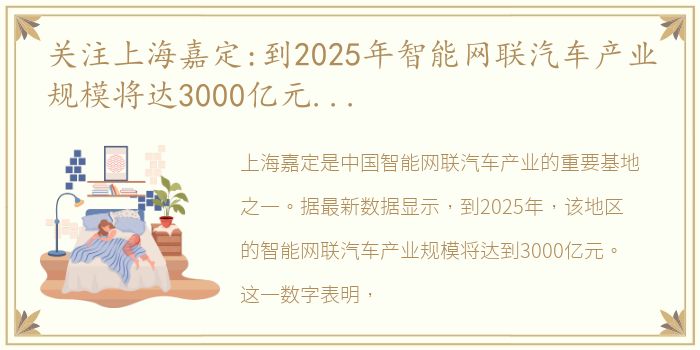 关注上海嘉定:到2025年智能网联汽车产业规模将达3000亿元...

上海嘉定是中国智能网联汽车产业的重要基地之一。据最新数据显示，到2025年，该地区的智能网联汽车产业规模将达到3000亿元。这一数字表明，